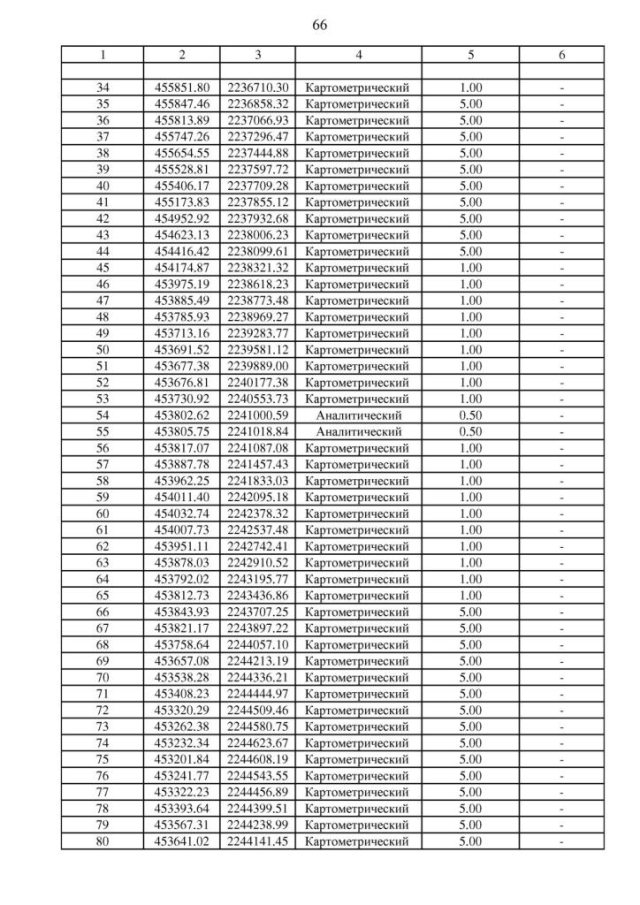 66

| 1 | 2 | 3 | 4 | 5 | 6 |
|---|---|---|---|---|---|
| | | | | | |
| 34 | 455851.80 | 2236710.30 | Картометрический | 1.00 | - |
| 35 | 455847.46 | 2236858.32 | Картометрический | 5.00 | - |
| 36 | 455813.89 | 2237066.93 | Картометрический | 5.00 | - |
| 37 | 455747.26 | 2237296.47 | Картометрический | 5.00 | - |
| 38 | 455654.55 | 2237444.88 | Картометрический | 5.00 | - |
| 39 | 455528.81 | 2237597.72 | Картометрический | 5.00 | - |
| 40 | 455406.17 | 2237709.28 | Картометрический | 5.00 | - |
| 41 | 455173.83 | 2237855.12 | Картометрический | 5.00 | - |
| 42 | 454952.92 | 2237932.68 | Картометрический | 5.00 | - |
| 43 | 454623.13 | 2238006.23 | Картометрический | 5.00 | - |
| 44 | 454416.42 | 2238099.61 | Картометрический | 5.00 | - |
| 45 | 454174.87 | 2238321.32 | Картометрический | 1.00 | - |
| 46 | 453975.19 | 2238618.23 | Картометрический | 1.00 | - |
| 47 | 453885.49 | 2238773.48 | Картометрический | 1.00 | - |
| 48 | 453785.93 | 2238969.27 | Картометрический | 1.00 | - |
| 49 | 453713.16 | 2239283.77 | Картометрический | 1.00 | - |
| 50 | 453691.52 | 2239581.12 | Картометрический | 1.00 | - |
| 51 | 453677.38 | 2239889.00 | Картометрический | 1.00 | - |
| 52 | 453676.81 | 2240177.38 | Картометрический | 1.00 | - |
| 53 | 453730.92 | 2240553.73 | Картометрический | 1.00 | - |
| 54 | 453802.62 | 2241000.59 | Аналитический | 0.50 | - |
| 55 | 453805.75 | 2241018.84 | Аналитический | 0.50 | - |
| 56 | 453817.07 | 2241087.08 | Картометрический | 1.00 | - |
| 57 | 453887.78 | 2241457.43 | Картометрический | 1.00 | - |
| 58 | 453962.25 | 2241833.03 | Картометрический | 1.00 | - |
| 59 | 454011.40 | 2242095.18 | Картометрический | 1.00 | - |
| 60 | 454032.74 | 2242378.32 | Картометрический | 1.00 | - |
| 61 | 454007.73 | 2242537.48 | Картометрический | 1.00 | - |
| 62 | 453951.11 | 2242742.41 | Картометрический | 1.00 | - |
| 63 | 453878.03 | 2242910.52 | Картометрический | 1.00 | - |
| 64 | 453792.02 | 2243195.77 | Картометрический | 1.00 | - |
| 65 | 453812.73 | 2243436.86 | Картометрический | 1.00 | - |
| 66 | 453843.93 | 2243707.25 | Картометрический | 5.00 | - |
| 67 | 453821.17 | 2243897.22 | Картометрический | 5.00 | - |
| 68 | 453758.64 | 2244057.10 | Картометрический | 5.00 | - |
| 69 | 453657.08 | 2244213.19 | Картометрический | 5.00 | - |
| 70 | 453538.28 | 2244336.21 | Картометрический | 5.00 | - |
| 71 | 453408.23 | 2244444.97 | Картометрический | 5.00 | - |
| 72 | 453320.29 | 2244509.46 | Картометрический | 5.00 | - |
| 73 | 453262.38 | 2244580.75 | Картометрический | 5.00 | - |
| 74 | 453232.34 | 2244623.67 | Картометрический | 5.00 | - |
| 75 | 453201.84 | 2244608.19 | Картометрический | 5.00 | - |
| 76 | 453241.77 | 2244543.55 | Картометрический | 5.00 | - |
| 77 | 453322.23 | 2244456.89 | Картометрический | 5.00 | - |
| 78 | 453393.64 | 2244399.51 | Картометрический | 5.00 | - |
| 79 | 453567.31 | 2244238.99 | Картометрический | 5.00 | - |
| 80 | 453641.02 | 2244141.45 | Картометрический | 5.00 | - |